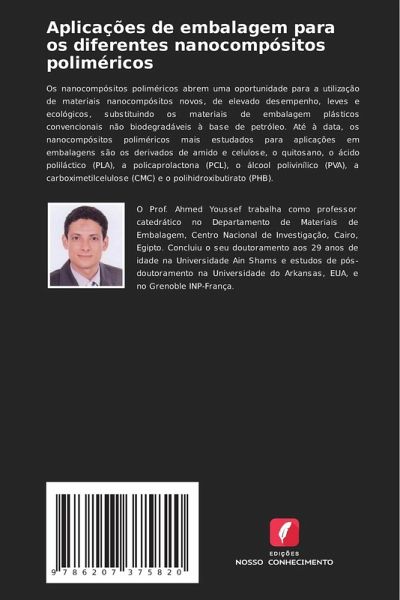 Aplicações de embalagem para os diferentes nanocompósitos poliméricos

Os nanocompósitos poliméricos abrem uma oportunidade para a utilização de materiais nanocompósitos novos, de elevado desempenho, leves e ecológicos, substituindo os materiais de embalagem plásticos convencionais não biodegradáveis à base de petróleo. Até à data, os nanocompósitos poliméricos mais estudados para aplicações em embalagens são os derivados de amido e celulose, o quitosano, o ácido poliláctico (PLA), a policaprolactona (PCL), o álcool polivinílico (PVA), a carboximetilcelulose (CMC) e o polihidroxibutirato (PHB).

O Prof. Ahmed Youssef trabalha como professor catedrático no Departamento de Materiais de Embalagem, Centro Nacional de Investigação, Cairo, Egipto. Concluiu o seu doutoramento aos 29 anos de idade na Universidade Ain Shams e estudos de pós-doutoramento na Universidade do Arkansas, EUA, e no Grenoble INP-França.

9 786207 375820

EDIÇÕES
NOSSO CONHECIMENTO